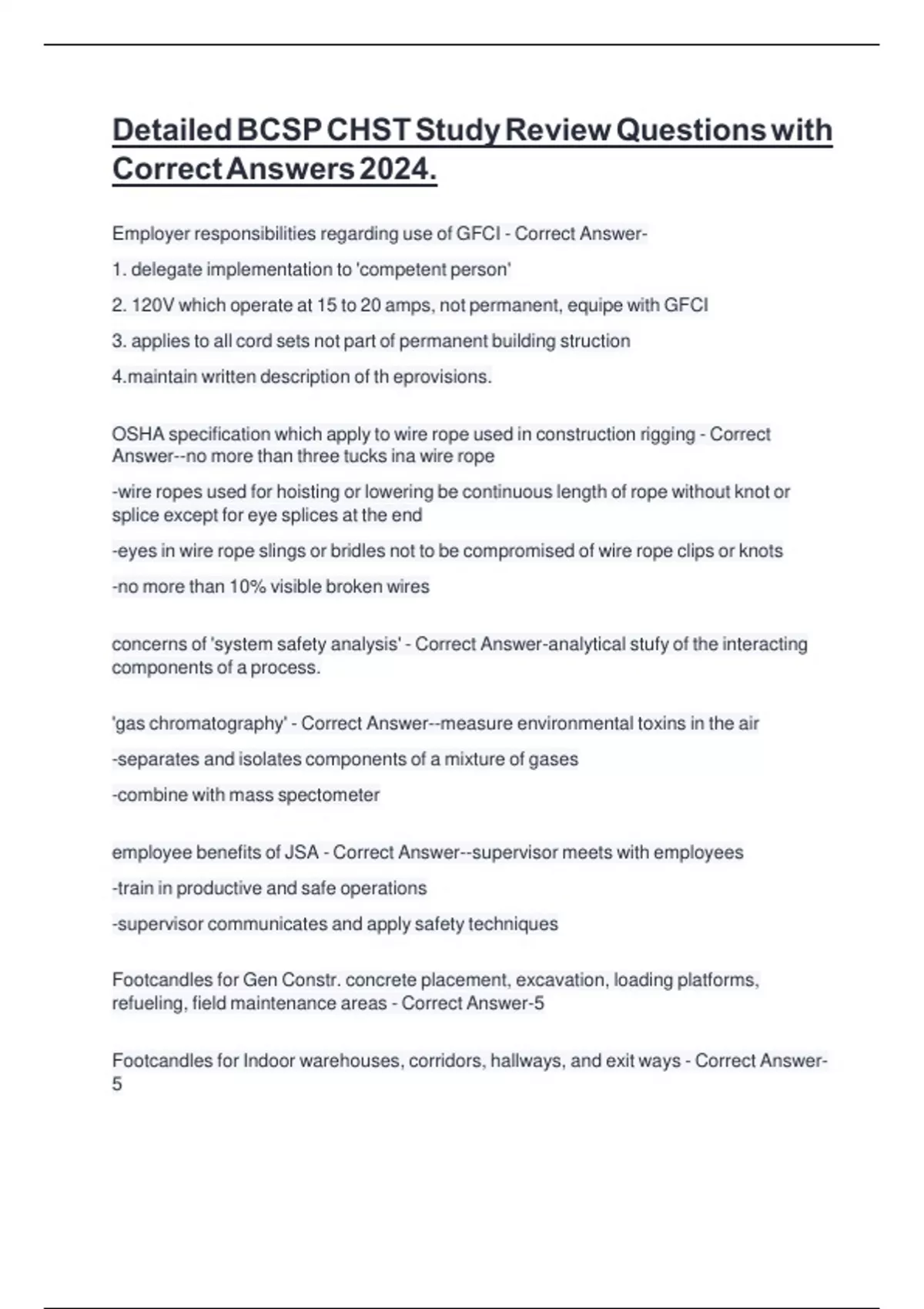 Detailed BCSP CHST Study Review Questions with Correct Answers 2024.

Employer responsibilities regarding use of GFCI - Correct Answer-

1. delegate implementation to 'competent person'

2. 120V which operate at 15 to 20 amps, not permanent, equipe with GFCI

3. applies to all cord sets not part of permanent building struction

4.maintain written description of th eprovisions.

OSHA specification which apply to wire rope used in construction rigging - Correct Answer--no more than three tucks ina wire rope

-wire ropes used for hoisting or lowering be continuous length of rope without knot or splice except for eye splices at the end

-eyes in wire rope slings or bridles not to be compromised of wire rope clips or knots

-no more than 10% visible broken wires

concerns of 'system safety analysis' - Correct Answer-analytical stufy of the interacting components of a process.

'gas chromatography' - Correct Answer--measure environmental toxins in the air

-separates and isolates components of a mixture of gases

-combine with mass spectometer

employee benefits of JSA - Correct Answer--supervisor meets with employees

-train in productive and safe operations

-supervisor communicates and apply safety techniques

Footcandles for Gen Constr. concrete placement, excavation, loading platforms, refueling, field maintenance areas - Correct Answer-5

Footcandles for Indoor warehouses, corridors, hallways, and exit ways - Correct Answer-5